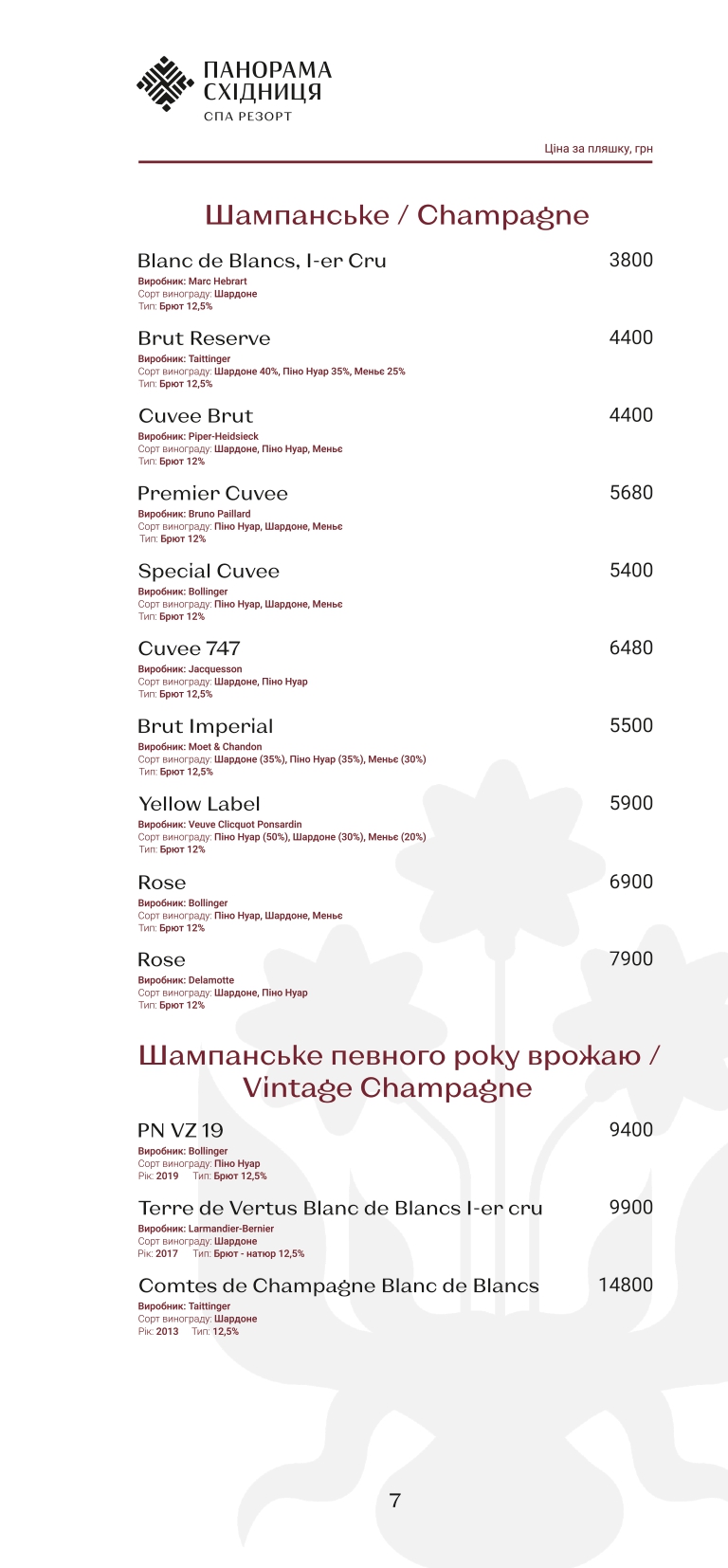 ПАНОРАМА
СХІДНИЦЯ
СПА РЕЗОРТ

Ціна за пляшку, грн

Шампанське / Champagne

Blanc de Blancs, I-er Cru 3800
Виробник: Marc Hebrart
Сорт винограду: Шардоне
Тип: Брют 12,5%

Brut Reserve 4400
Виробник: Taittinger
Сорт винограду: Шардоне 40%, Піно Нуар 35%, Меньє 25%
Тип: Брют 12,5%

Cuvee Brut 4400
Виробник: Piper-Heidsieck
Сорт винограду: Шардоне, Піно Нуар, Меньє
Тип: Брют 12%

Premier Cuvee 5680
Виробник: Bruno Paillard
Сорт винограду: Піно Нуар, Шардоне, Меньє
Тип: Брют 12%

Special Cuvee 5400
Виробник: Bollinger
Сорт винограду: Піно Нуар, Шардоне, Меньє
Тип: Брют 12%

Cuvee 747 6480
Виробник: Jacquesson
Сорт винограду: Шардоне, Піно Нуар
Тип: Брют 12,5%

Brut Imperial 5500
Виробник: Moet & Chandon
Сорт винограду: Шардоне (35%), Піно Нуар (35%), Меньє (30%)
Тип: Брют 12,5%

Yellow Label 5900
Виробник: Veuve Clicquot Ponsardin
Сорт винограду: Піно Нуар (50%), Шардоне (30%), Меньє (20%)
Тип: Брют 12%

Rose 6900
Виробник: Bollinger
Сорт винограду: Піно Нуар, Шардоне, Меньє
Тип: Брют 12%

Rose 7900
Виробник: Delamotte
Сорт винограду: Шардоне, Піно Нуар
Тип: Брют 12%

Шампанське певного року врожаю / Vintage Champagne

PN VZ 19 9400
Виробник: Bollinger
Сорт винограду: Піно Нуар
Рік: 2019 Тип: Брют 12,5%

Terre de Vertus Blanc de Blancs I-er cru 9900
Виробник: Larmandier-Bernier
Сорт винограду: Шардоне
Рік: 2017 Тип: Брют - натюр 12,5%

Comtes de Champagne Blanc de Blancs 14800
Виробник: Taittinger
Сорт винограду: Шардоне
Рік: 2013 Тип: 12,5%

7